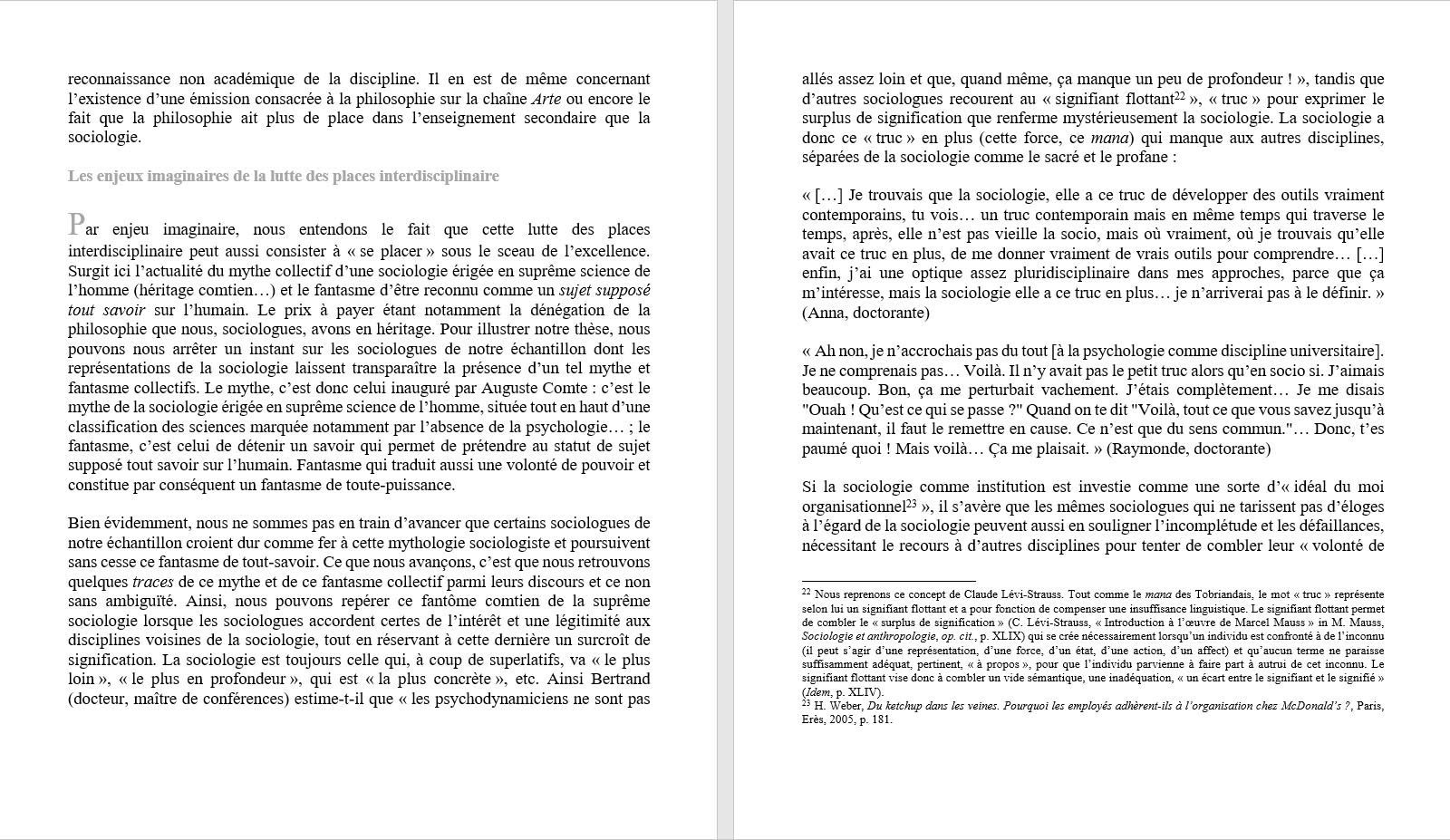 reconnaissance non académique de la discipline. Il en est de même concernant l'existence d'une émission consacrée à la philosophie sur la chaîne Arte ou encore le fait que la philosophie ait plus de place dans l'enseignement secondaire que la sociologie.

Les enjeux imaginaires de la lutte des places interdisciplinaire

Par enjeu imaginaire, nous entendons le fait que cette lutte des places interdisciplinaire peut aussi consister à « se placer » sous le sceau de l'excellence. Surgit ici l'actualité du mythe collectif d'une sociologie érigée en suprême science de l'homme (héritage comtien…) et le fantasme d'être reconnu comme un sujet supposé tout savoir sur l'humain. Le prix à payer étant notamment la dénégation de la philosophie que nous, sociologues, avons en héritage. Pour illustrer notre thèse, nous pouvons nous arrêter un instant sur les sociologues de notre échantillon dont les représentations de la sociologie laissent transparaître la présence d'un tel mythe et fantasme collectifs. Le mythe, c'est donc celui inauguré par Auguste Comte : c'est le mythe de la sociologie érigée en suprême science de l'homme, située tout en haut d'une classification des sciences marquée notamment par l'absence de la psychologie… ; le fantasme, c'est celui de détenir un savoir qui permet de prétendre au statut de sujet supposé tout savoir sur l'humain. Fantasme qui traduit aussi une volonté de pouvoir et constitue par conséquent un fantasme de toute-puissance.

Bien évidemment, nous ne sommes pas en train d'avancer que certains sociologues de notre échantillon croient dur comme fer à cette mythologie sociologiste et poursuivent sans cesse ce fantasme de tout-savoir. Ce que nous avançons, c'est que nous retrouvons quelques traces de ce mythe et de ce fantasme collectif parmi leurs discours et ce non sans ambiguïté. Ainsi, nous pouvons repérer ce fantôme comtien de la suprême sociologie lorsque les sociologues accordent certes de l'intérêt et une légitimité aux disciplines voisines de la sociologie, tout en réservant à cette dernière un surcroît de signification. La sociologie est toujours celle qui, à coup de superlatifs, va « le plus loin », « le plus en profondeur », qui est « la plus concrète », etc. Ainsi Bertrand (docteur, maître de conférences) estime-t-il que « les psychodynamiciens ne sont pas allés assez loin et que, quand même, ça manque un peu de profondeur ! », tandis que d'autres sociologues recourent au « signifiant flottant$^{22}$ », « truc » pour exprimer le surplus de signification que renferme mystérieusement la sociologie. La sociologie a donc ce « truc » en plus (cette force, ce mana) qui manque aux autres disciplines, séparées de la sociologie comme le sacré et le profane :

« […] Je trouvais que la sociologie, elle a ce truc de développer des outils vraiment contemporains, tu vois… un truc contemporain mais en même temps qui traverse le temps, après, elle n'est pas vieille la socio, mais où vraiment, où je trouvais qu'elle avait ce truc en plus, de me donner vraiment de vrais outils pour comprendre… […] enfin, j'ai une optique assez pluridisciplinaire dans mes approches, parce que ça m'intéresse, mais la sociologie elle a ce truc en plus… je n'arriverai pas à le définir. » (Anna, doctorante)

« Ah non, je n'accrochais pas du tout [à la psychologie comme discipline universitaire]. Je ne comprenais pas… Voilà. Il n'y avait pas le petit truc alors qu'en socio si. J'aimais beaucoup. Bon, ça me perturbait vachement. J'étais complètement… Je me disais "Ouah ! Qu'est ce qui se passe ?" Quand on te dit "Voilà, tout ce que vous savez jusqu'à maintenant, il faut le remettre en cause. Ce n'est que du sens commun."… Donc, t'es paumé quoi ! Mais voilà… Ça me plaisait. » (Raymonde, doctorante)

Si la sociologie comme institution est investie comme une sorte d'« idéal du moi organisationnel$^{23}$ », il s'avère que les mêmes sociologues qui ne tarissent pas d'éloges à l'égard de la sociologie peuvent aussi en souligner l'incomplétude et les défaillances, nécessitant le recours à d'autres disciplines pour tenter de combler leur « volonté de

$^{22}$ Nous reprenons ce concept de Claude Lévi-Strauss. Tout comme le mana des Tobriandais, le mot « truc » représente selon lui un signifiant flottant et a pour fonction de compenser une insuffisance linguistique. Le signifiant flottant permet de combler le « surplus de signification » (C. Lévi-Strauss, « Introduction à l'œuvre de Marcel Mauss » in M. Mauss, Sociologie et anthropologie, op. cit., p. XLIX) qui se crée nécessairement lorsqu'un individu est confronté à de l'inconnu (il peut s'agir d'une représentation, d'une force, d'un état, d'une action, d'un affect) et qu'aucun terme ne paraisse suffisamment adéquat, pertinent, « à propos », pour que l'individu parvienne à faire part à autrui de cet inconnu. Le signifiant flottant vise donc à combler un vide sémantique, une inadéquation, « un écart entre le signifiant et le signifié » (Idem, p. XLIV).
$^{23}$ H. Weber, Du ketchup dans les veines. Pourquoi les employés adhèrent-ils à l'organisation chez McDonald's ?, Paris, Erès, 2005, p. 181.